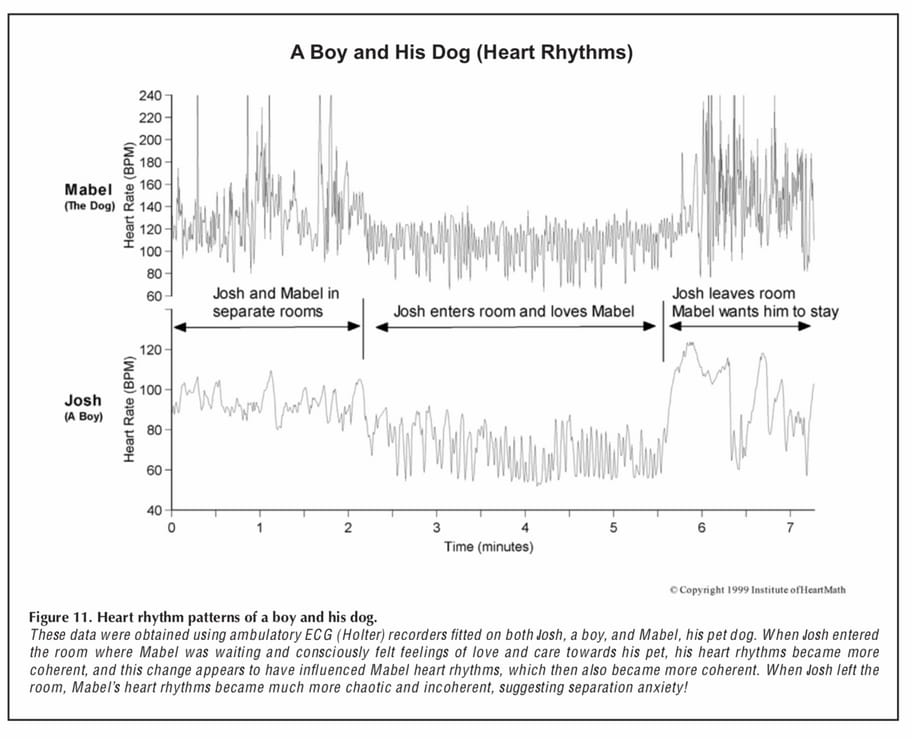 A Boy and His Dog (Heart Rhythms)

Mabel
(The Dog)

Heart Rate (BPM)

240
220
200
180
160
140
120
100
80
60

Josh and Mabel in separate rooms

Josh enters room and loves Mabel

Josh leaves room Mabel wants him to stay

Josh
(A Boy)

Heart Rate (BPM)

120
100
80
60
40

0 1 2 3 4 5 6 7

Time (minutes)

© Copyright 1999 Institute of HeartMath

Figure 11. Heart rhythm patterns of a boy and his dog.
These data were obtained using ambulatory ECG (Holter) recorders fitted on both Josh, a boy, and Mabel, his pet dog. When Josh entered the room where Mabel was waiting and consciously felt feelings of love and care towards his pet, his heart rhythms became more coherent, and this change appears to have influenced Mabel heart rhythms, which then also became more coherent. When Josh left the room, Mabel's heart rhythms became much more chaotic and incoherent, suggesting separation anxiety!